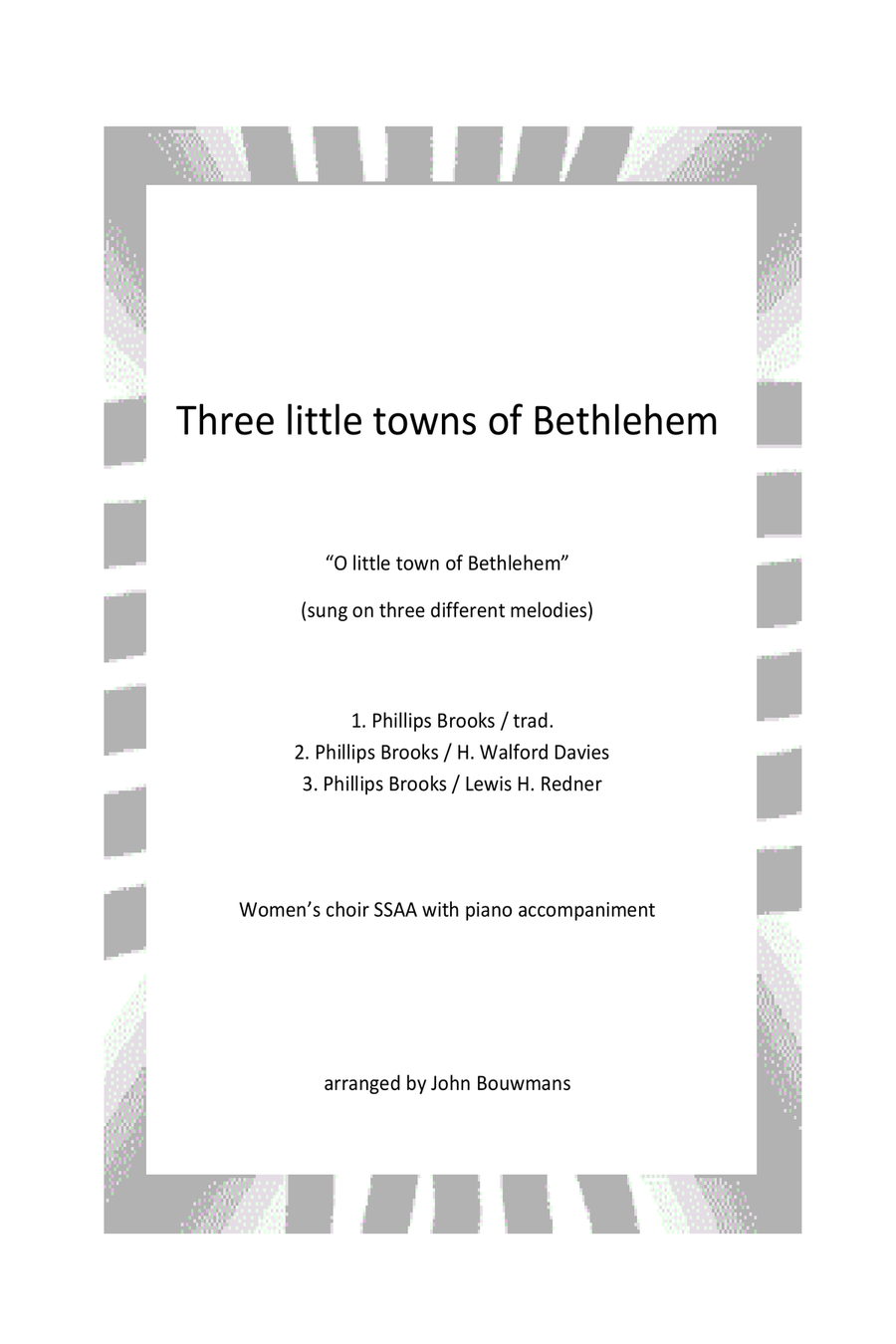 Three little towns of Bethlehem

“O little town of Bethlehem”

(sung on three different melodies)

1. Phillips Brooks / trad.
2. Phillips Brooks / H. Walford Davies
3. Phillips Brooks / Lewis H. Redner

Women’s choir SSAA with piano accompaniment

arranged by John Bouwmans